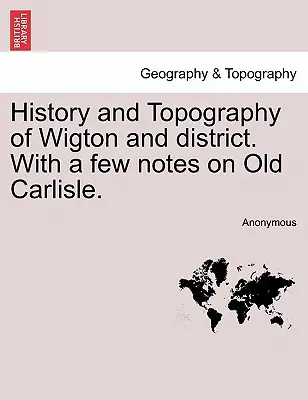 BRITISH LIBRARY

Geography & Topography

History and Topography of Wigton and district. With a few notes on Old Carlisle.

Anonymous